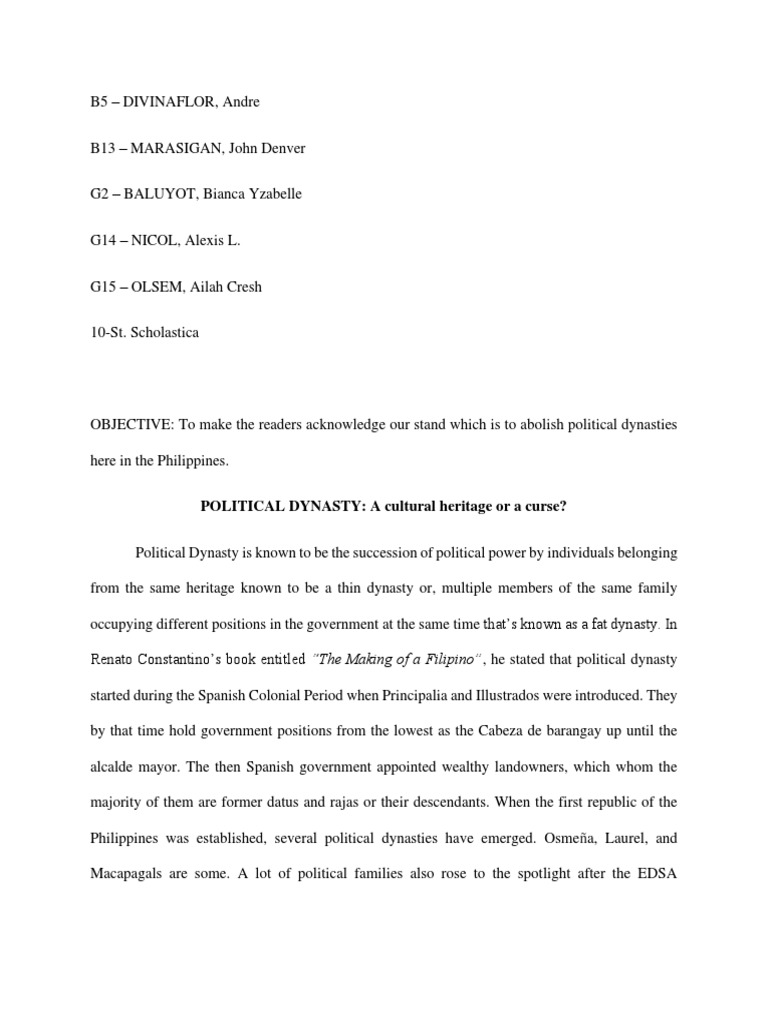 B5 – DIVINAFLOR, Andre

B13 – MARASIGAN, John Denver

G2 – BALUYOT, Bianca Yzabelle

G14 – NICOL, Alexis L.

G15 – OLSEM, Ailah Cresh

10-St. Scholastica

OBJECTIVE: To make the readers acknowledge our stand which is to abolish political dynasties here in the Philippines.

POLITICAL DYNASTY: A cultural heritage or a curse?

Political Dynasty is known to be the succession of political power by individuals belonging from the same heritage known to be a thin dynasty or, multiple members of the same family occupying different positions in the government at the same time that's known as a fat dynasty. In Renato Constantino's book entitled "The Making of a Filipino", he stated that political dynasty started during the Spanish Colonial Period when Principalia and Illustrados were introduced. They by that time hold government positions from the lowest as the Cabeza de barangay up until the alcalde mayor. The then Spanish government appointed wealthy landowners, which whom the majority of them are former datus and rajas or their descendants. When the first republic of the Philippines was established, several political dynasties have emerged. Osmeña, Laurel, and Macapagals are some. A lot of political families also rose to the spotlight after the EDSA